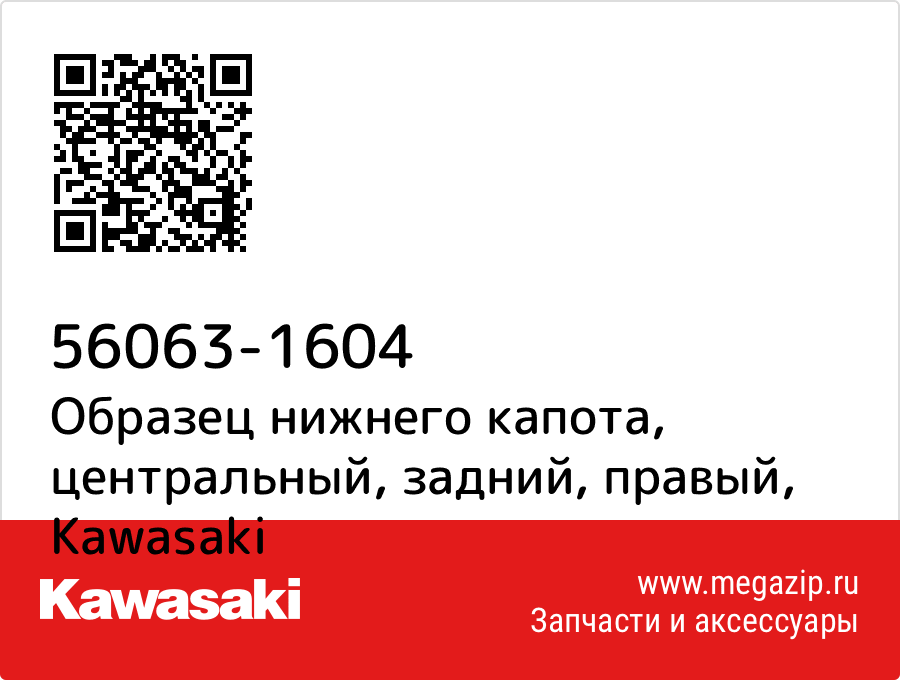 56063-1604
Образец нижнего капота, центральный, задний, правый, Kawasaki

Kawasaki

www.megazip.ru
Запчасти и аксессуары